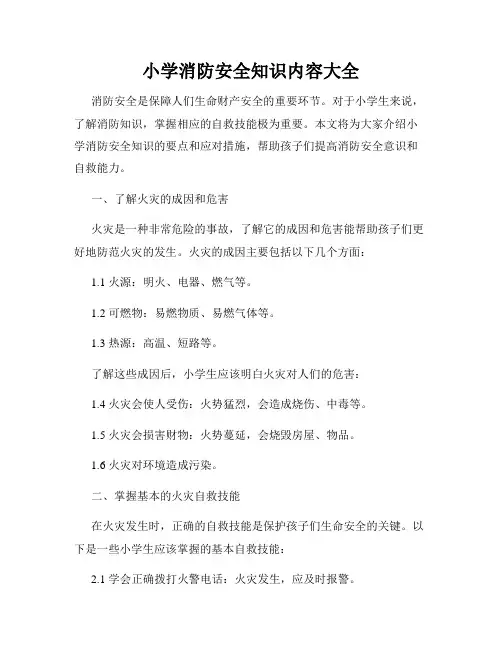 小学消防安全知识内容大全

消防安全是保障人们生命财产安全的重要环节。对于小学生来说，了解消防知识，掌握相应的自救技能极为重要。本文将为大家介绍小学消防安全知识的要点和应对措施，帮助孩子们提高消防安全意识和自救能力。

一、了解火灾的成因和危害

火灾是一种非常危险的事故，了解它的成因和危害能帮助孩子们更好地防范火灾的发生。火灾的成因主要包括以下几个方面：

1.1 火源：明火、电器、燃气等。

1.2 可燃物：易燃物质、易燃气体等。

1.3 热源：高温、短路等。

了解这些成因后，小学生应该明白火灾对人们的危害：

1.4 火灾会使人受伤：火势猛烈，会造成烧伤、中毒等。

1.5 火灾会损害财物：火势蔓延，会烧毁房屋、物品。

1.6 火灾对环境造成污染。

二、掌握基本的火灾自救技能

在火灾发生时，正确的自救技能是保护孩子们生命安全的关键。以下是一些小学生应该掌握的基本自救技能：

2.1 学会正确拨打火警电话：火灾发生，应及时报警。